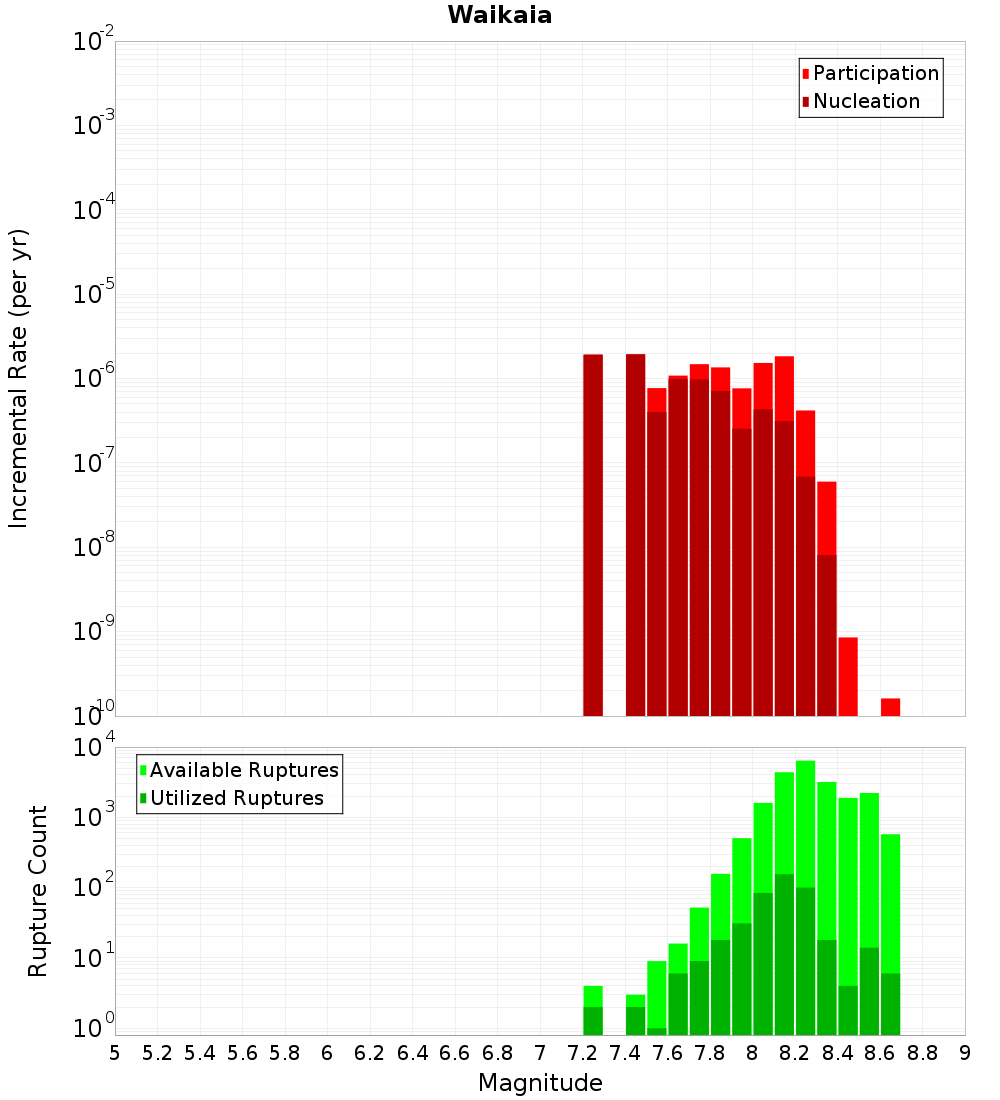 Waikaia

Participation
Nucleation

Incremental Rate (per yr)

$10^{-2}$
$10^{-3}$
$10^{-4}$
$10^{-5}$
$10^{-6}$
$10^{-7}$
$10^{-8}$
$10^{-9}$
$10^{-10}$

Available Ruptures
Utilized Ruptures

Rupture Count

$10^{4}$
$10^{3}$
$10^{2}$
$10^{1}$
$10^{0}$

5 5.2 5.4 5.6 5.8 6 6.2 6.4 6.6 6.8 7 7.2 7.4 7.6 7.8 8 8.2 8.4 8.6 8.8 9

Magnitude